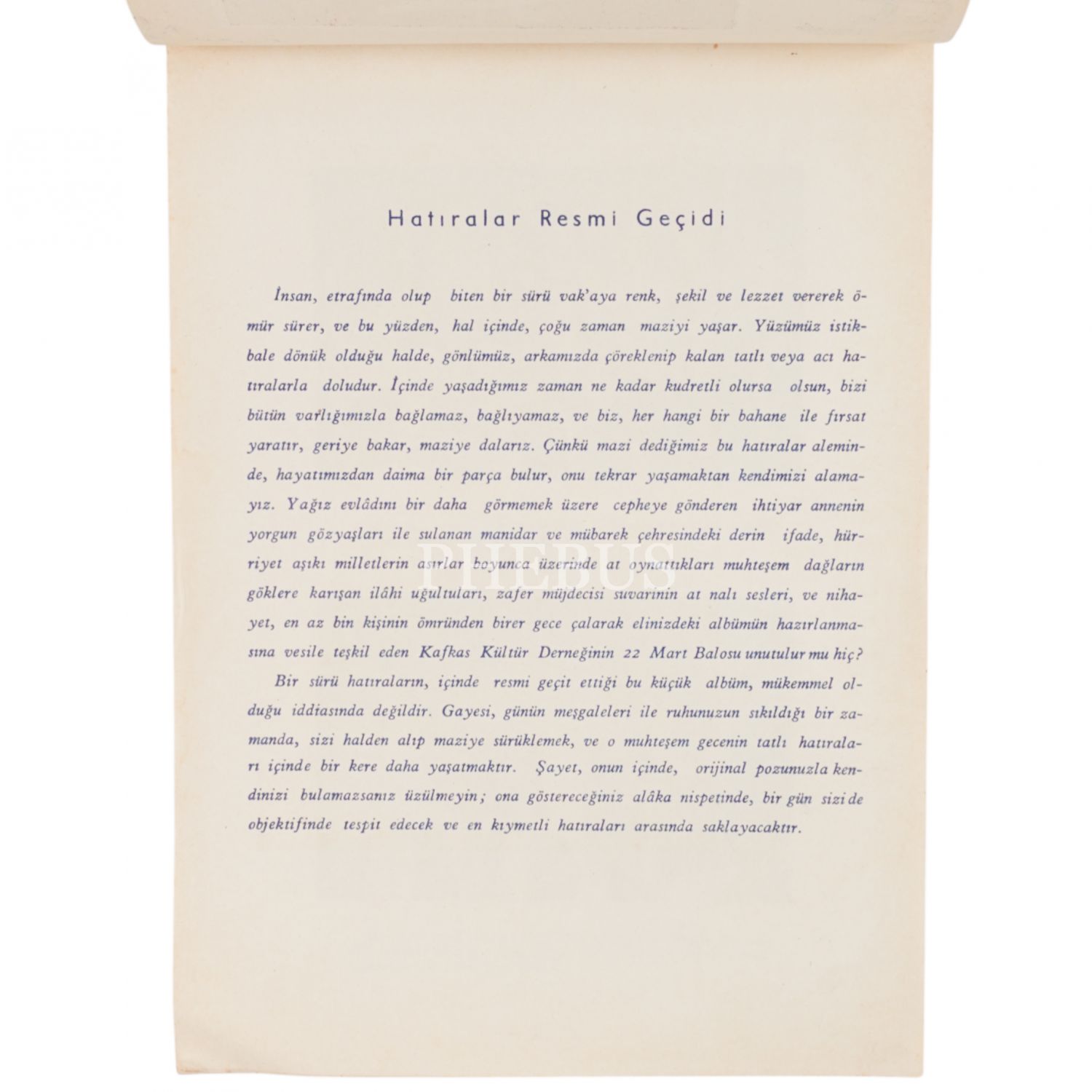 Hatıralar Resmi Geçidi

İnsan, etrafında olup biten bir sürü vak'aya renk, şekil ve lezzet vererek ömür sürer, ve bu yüzden, hal içinde, çoğu zaman maziyi yaşar. Yüzümüz istikbale dönük olduğu halde, gönlümüz, arkamızda çöreklenip kalan tatlı veya acı hatıralarla doludur. İçinde yaşadığımız zaman ne kadar kudretli olursa olsun, bizi bütün varlığımızla bağlamaz, bağlıyamaz, ve biz, her hangi bir bahane ile fırsat yaratır, geriye bakar, maziye dalarız. Çünkü mazi dediğimiz bu hatıralar aleminde, hayatımızdan daima bir parça bulur, onu tekrar yaşamaktan kendimizi alamayız. Yağız evlâdını bir daha görmemek üzere cepheye gönderen ihtiyar annenin yorgun gözyaşları ile sulanan manidar ve mübarek çehresindeki derin ifade, hürriyet aşıkı milletlerin asırlar boyunca üzerinde at oynattıkları muhteşem dağların göklere karışan ilâhi uğultuları, zafer müjdecisi suvarinin at nalı sesleri, ve nihayet, en az bin kişinin ömründen birer gece çalarak elinizdeki albümün hazırlanmasına vesile teşkil eden Kafkas Kültür Derneğinin 22 Mart Balosu unutulur mu hiç?

Bir sürü hatıraların, içinde resmi geçit ettiği bu küçük albüm, mükemmel olduğu iddiasında değildir. Gayesi, günün meşgaleleri ile ruhunuzun sıkıldığı bir zamanda, sizi halden alıp maziye sürüklemek, ve o muhteşem gecenin tatlı hatıraları içinde bir kere daha yaşatmaktır. Şayet, onun içinde, orijinal pozunuzla kendinizi bulamazsanız üzülmeyin; ona göstereceğiniz alâka nispetinde, bir gün sizi de objektifinde tespit edecek ve en kıymetli hatıraları arasında saklayacaktır.

PHEBUS